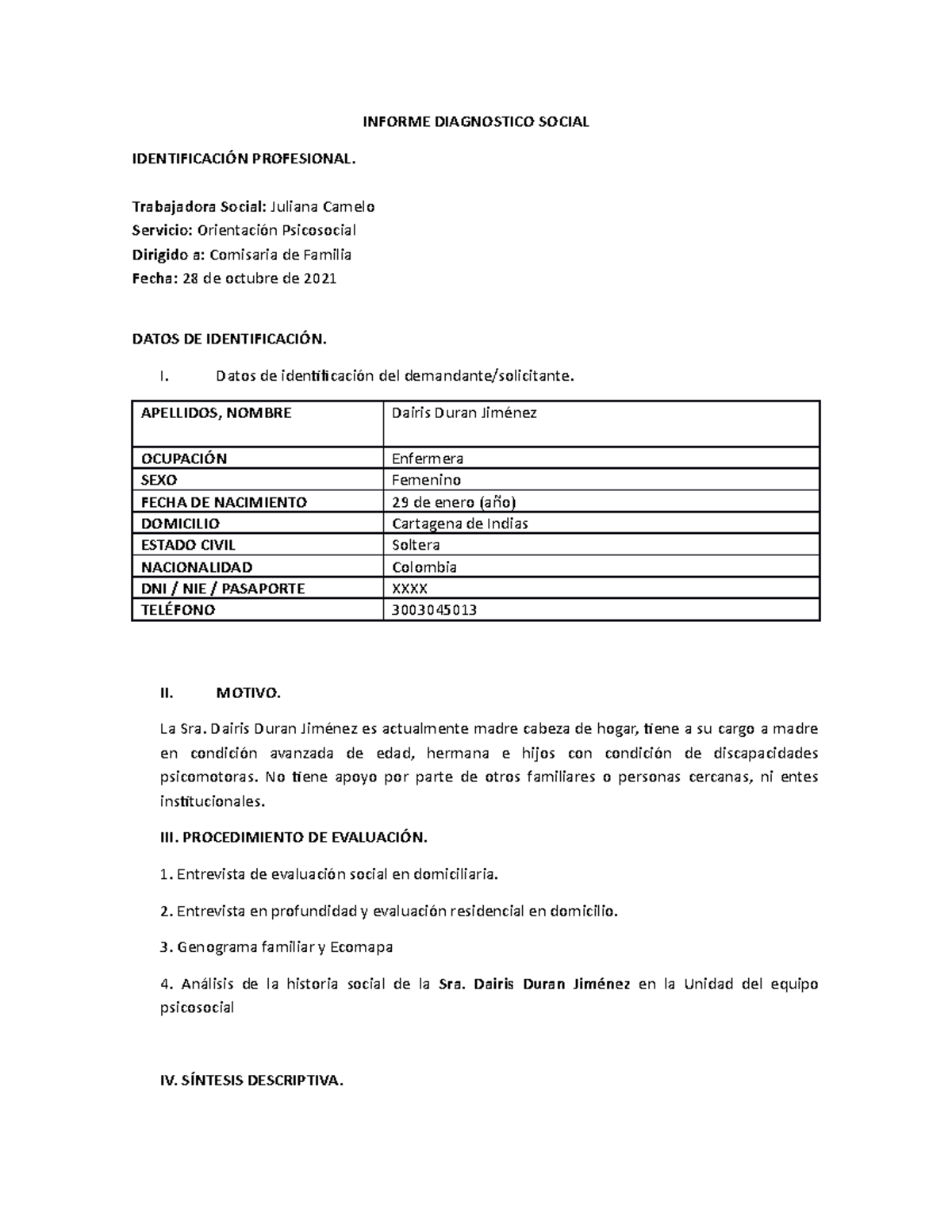 INFORME DIAGNOSTICO SOCIAL

IDENTIFICACIÓN PROFESIONAL.

Trabajadora Social: Juliana Camelo
Servicio: Orientación Psicosocial
Dirigido a: Comisaria de Familia
Fecha: 28 de octubre de 2021

DATOS DE IDENTIFICACIÓN.

I. Datos de identificación del demandante/solicitante.

| APELLIDOS, NOMBRE | Dairis Duran Jiménez |
|---|---|
| OCUPACIÓN | Enfermera |
| SEXO | Femenino |
| FECHA DE NACIMIENTO | 29 de enero (año) |
| DOMICILIO | Cartagena de Indias |
| ESTADO CIVIL | Soltera |
| NACIONALIDAD | Colombia |
| DNI / NIE / PASAPORTE | XXXX |
| TELÉFONO | 3003045013 |

II. MOTIVO.

La Sra. Dairis Duran Jiménez es actualmente madre cabeza de hogar, tiene a su cargo a madre en condición avanzada de edad, hermana e hijos con condición de discapacidades psicomotoras. No tiene apoyo por parte de otros familiares o personas cercanas, ni entes institucionales.

III. PROCEDIMIENTO DE EVALUACIÓN.

1. Entrevista de evaluación social en domiciliaria.

2. Entrevista en profundidad y evaluación residencial en domicilio.

3. Genograma familiar y Ecomapa

4. Análisis de la historia social de la Sra. Dairis Duran Jiménez en la Unidad del equipo psicosocial

IV. SÍNTESIS DESCRIPTIVA.